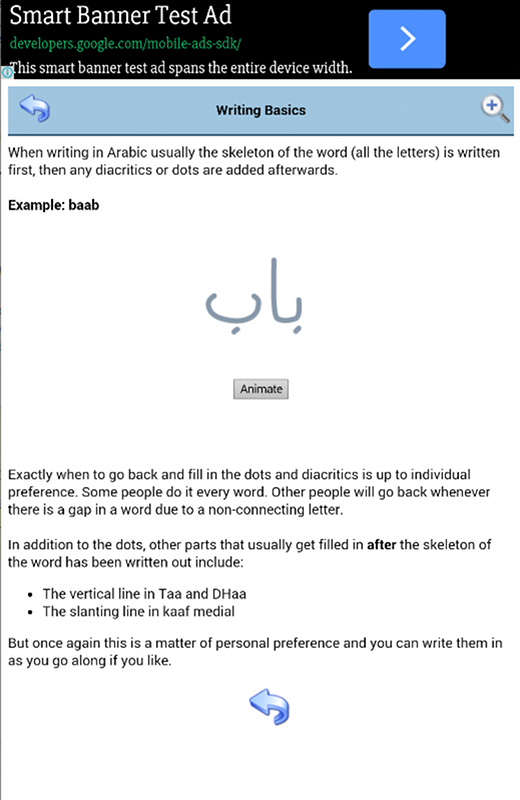 Smart Banner Test Ad
developers.google.com/mobile-ads-sdk/
This smart banner test ad spans the entire device width.

Writing Basics

When writing in Arabic usually the skeleton of the word (all the letters) is written first, then any diacritics or dots are added afterwards.

Example: baab

باب

Animate

Exactly when to go back and fill in the dots and diacritics is up to individual preference. Some people do it every word. Other people will go back whenever there is a gap in a word due to a non-connecting letter.

In addition to the dots, other parts that usually get filled in after the skeleton of the word has been written out include:

- The vertical line in Taa and DHaa
- The slanting line in kaaf medial

But once again this is a matter of personal preference and you can write them in as you go along if you like.